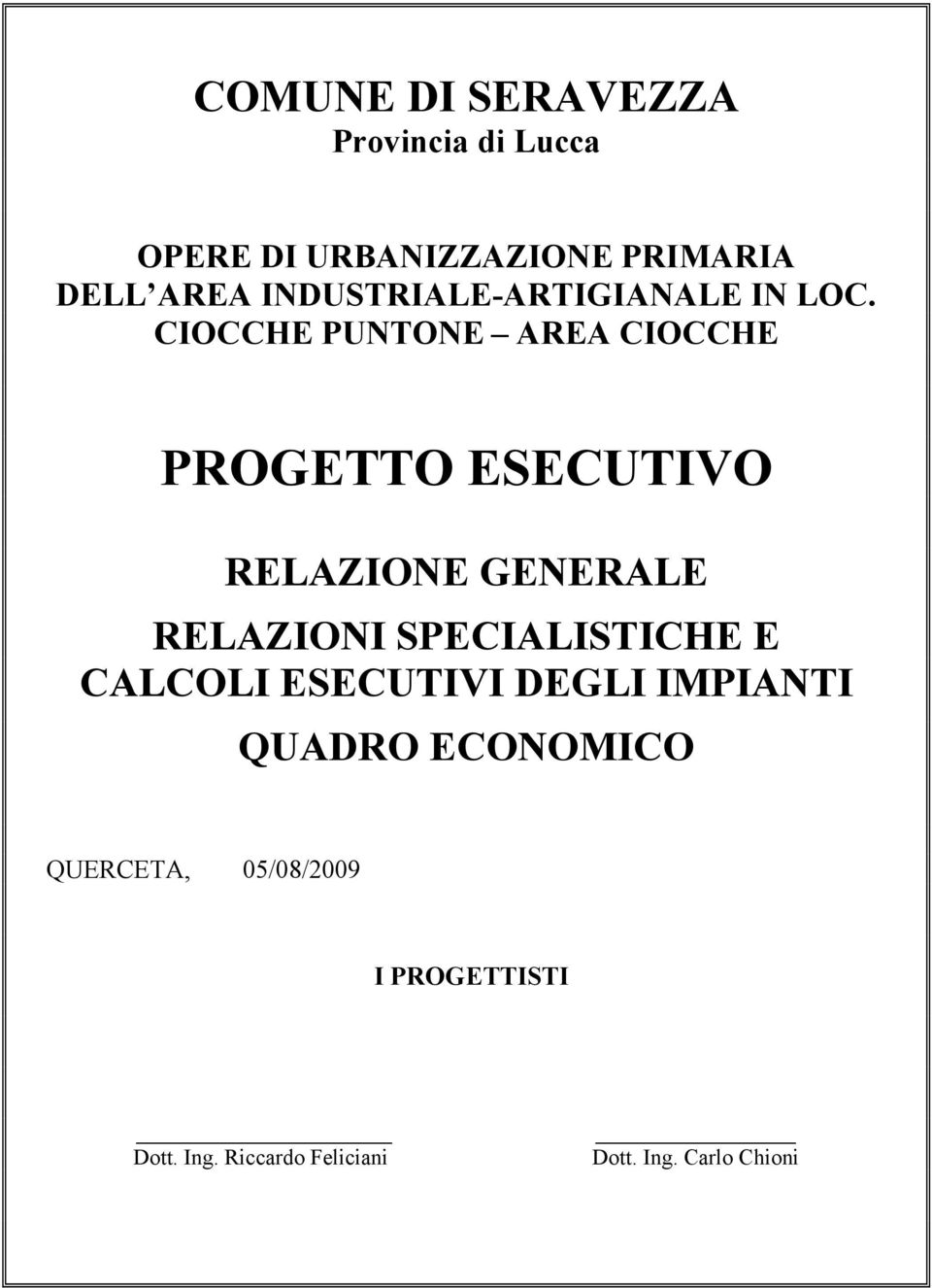 COMUNE DI SERAVEZZA
Provincia di Lucca

OPERE DI URBANIZZAZIONE PRIMARIA DELL AREA INDUSTRIALE-ARTIGIANALE IN LOC. CIOCCHE PUNTONE – AREA CIOCCHE

PROGETTO ESECUTIVO

RELAZIONE GENERALE

RELAZIONI SPECIALISTICHE E CALCOLI ESECUTIVI DEGLI IMPIANTI

QUADRO ECONOMICO

QUERCETA, 05/08/2009

I PROGETTISTI

Dott. Ing. Riccardo Feliciani

Dott. Ing. Carlo Chioni